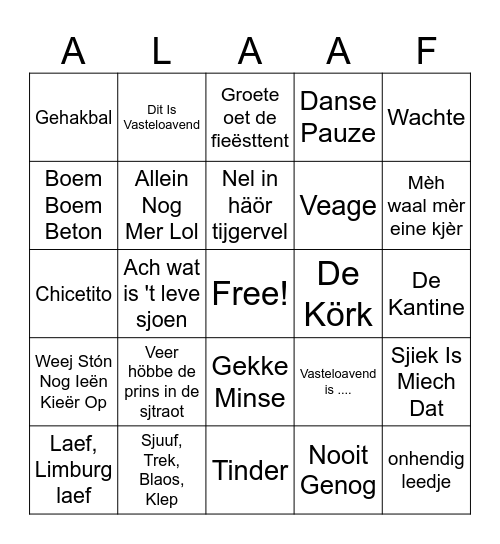 | A | L | A | A | F |
|---|---|---|---|---|
| Gehakbal | Dit Is Vasteloavend | Groete oet de fieësttent | Danse Pauze | Wachte |
| Boem Boem Beton | Allein Nog Mer Lol | Nel in häör tijgervel | Veage | Mèh waal mèr eine kjèr |
| Chicetito | Ach wat is 't leve sjoen | Free! | De Körk | De Kantine |
| Weej Stón Nog Ieën Kieër Op | Veer höbbe de prins in de sjtraot | Gekke Minse | Vasteloavend is .... | Sjiek Is Miech Dat |
| Laef, Limburg laef | Sjuuf, Trek, Blaos, Klep | Tinder | Nooit Genog | onhendig leedje |